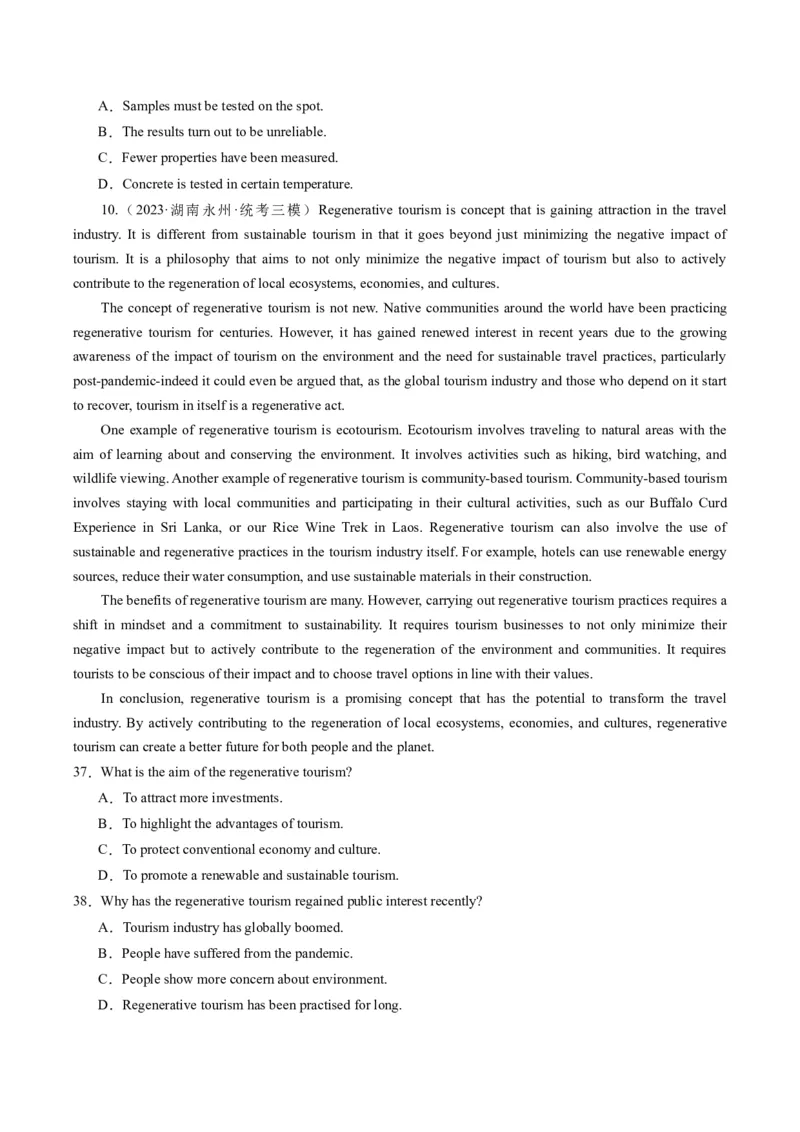 A．Samples must be tested on the spot.
B．The results turn out to be unreliable.
C．Fewer properties have been measured.
D．Concrete is tested in certain temperature.

10.（2023·湖南永州·统考三模）Regenerative tourism is concept that is gaining attraction in the travel industry. It is different from sustainable tourism in that it goes beyond just minimizing the negative impact of tourism. It is a philosophy that aims to not only minimize the negative impact of tourism but also to actively contribute to the regeneration of local ecosystems, economies, and cultures.

The concept of regenerative tourism is not new. Native communities around the world have been practicing regenerative tourism for centuries. However, it has gained renewed interest in recent years due to the growing awareness of the impact of tourism on the environment and the need for sustainable travel practices, particularly post-pandemic-indeed it could even be argued that, as the global tourism industry and those who depend on it start to recover, tourism in itself is a regenerative act.

One example of regenerative tourism is ecotourism. Ecotourism involves traveling to natural areas with the aim of learning about and conserving the environment. It involves activities such as hiking, bird watching, and wildlife viewing. Another example of regenerative tourism is community-based tourism. Community-based tourism involves staying with local communities and participating in their cultural activities, such as our Buffalo Curd Experience in Sri Lanka, or our Rice Wine Trek in Laos. Regenerative tourism can also involve the use of sustainable and regenerative practices in the tourism industry itself. For example, hotels can use renewable energy sources, reduce their water consumption, and use sustainable materials in their construction.

The benefits of regenerative tourism are many. However, carrying out regenerative tourism practices requires a shift in mindset and a commitment to sustainability. It requires tourism businesses to not only minimize their negative impact but to actively contribute to the regeneration of the environment and communities. It requires tourists to be conscious of their impact and to choose travel options in line with their values.

In conclusion, regenerative tourism is a promising concept that has the potential to transform the travel industry. By actively contributing to the regeneration of local ecosystems, economies, and cultures, regenerative tourism can create a better future for both people and the planet.

37．What is the aim of the regenerative tourism?
A．To attract more investments.
B．To highlight the advantages of tourism.
C．To protect conventional economy and culture.
D．To promote a renewable and sustainable tourism.

38．Why has the regenerative tourism regained public interest recently?
A．Tourism industry has globally boomed.
B．People have suffered from the pandemic.
C．People show more concern about environment.
D．Regenerative tourism has been practised for long.